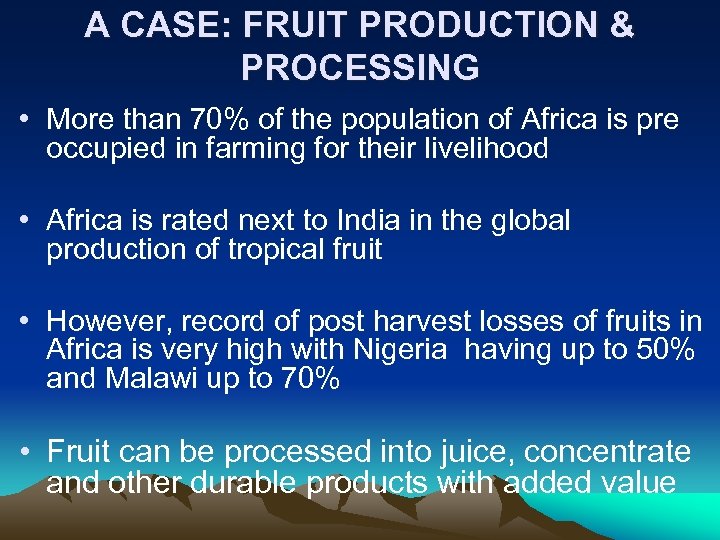 A CASE: FRUIT PRODUCTION & PROCESSING

• More than 70% of the population of Africa is pre occupied in farming for their livelihood

• Africa is rated next to India in the global production of tropical fruit

• However, record of post harvest losses of fruits in Africa is very high with Nigeria having up to 50% and Malawi up to 70%

• Fruit can be processed into juice, concentrate and other durable products with added value